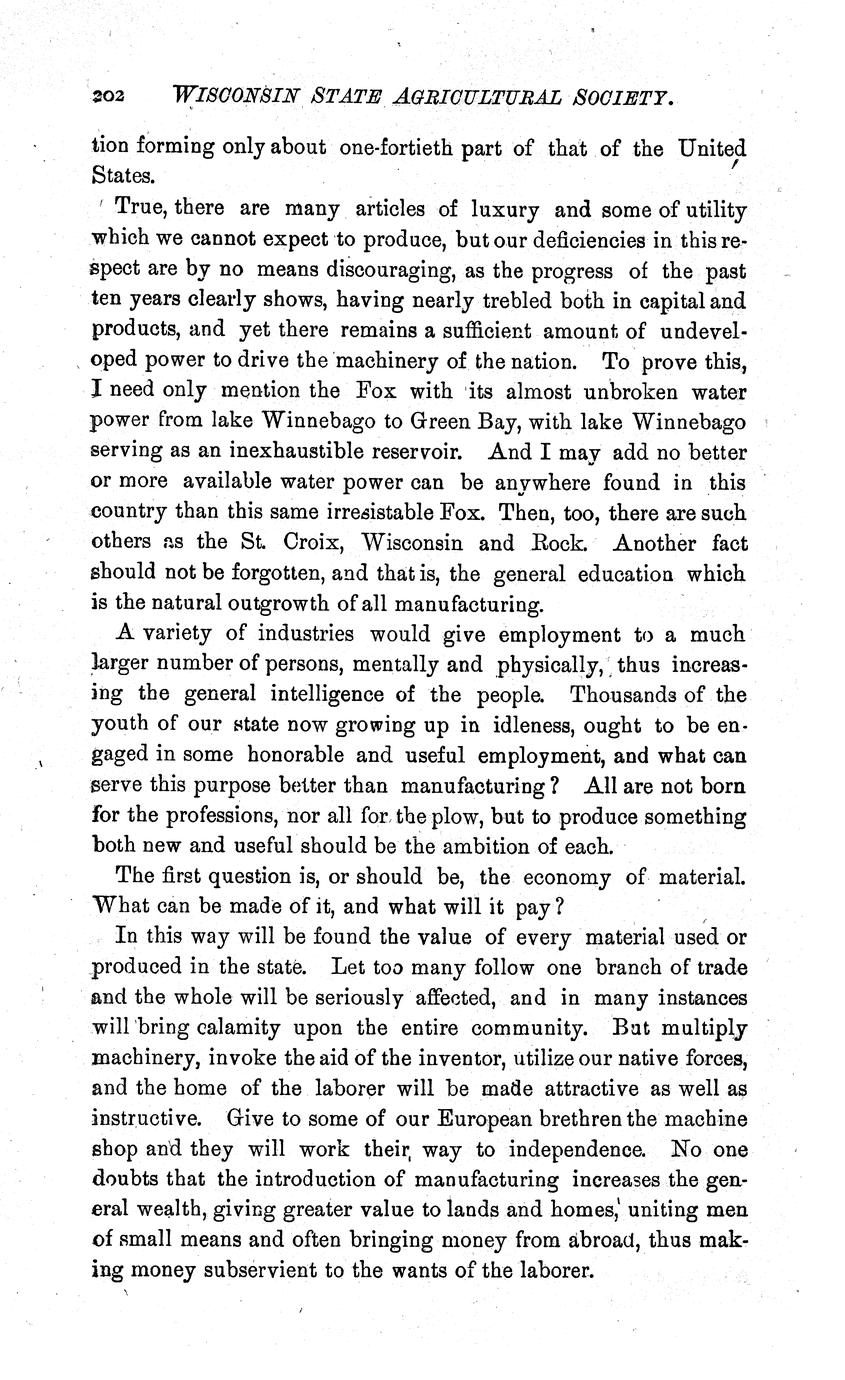 202 WISCONSIN STATE AGRICULTURAL SOCIETY.

tion forming only about one-fortieth part of that of the United States.

True, there are many articles of luxury and some of utility which we cannot expect to produce, but our deficiencies in this respect are by no means discouraging, as the progress of the past ten years clearly shows, having nearly trebled both in capital and products, and yet there remains a sufficient amount of undeveloped power to drive the machinery of the nation. To prove this, I need only mention the Fox with its almost unbroken water power from lake Winnebago to Green Bay, with lake Winnebago serving as an inexhaustible reservoir. And I may add no better or more available water power can be anywhere found in this country than this same irresistable Fox. Then, too, there are such others as the St. Croix, Wisconsin and Rock. Another fact should not be forgotten, and that is, the general education which is the natural outgrowth of all manufacturing.

A variety of industries would give employment to a much larger number of persons, mentally and physically, thus increasing the general intelligence of the people. Thousands of the youth of our state now growing up in idleness, ought to be engaged in some honorable and useful employment, and what can serve this purpose better than manufacturing? All are not born for the professions, nor all for the plow, but to produce something both new and useful should be the ambition of each.

The first question is, or should be, the economy of material. What can be made of it, and what will it pay?

In this way will be found the value of every material used or produced in the state. Let too many follow one branch of trade and the whole will be seriously affected, and in many instances will bring calamity upon the entire community. But multiply machinery, invoke the aid of the inventor, utilize our native forces, and the home of the laborer will be made attractive as well as instructive. Give to some of our European brethren the machine shop and they will work their way to independence. No one doubts that the introduction of manufacturing increases the general wealth, giving greater value to lands and homes, uniting men of small means and often bringing money from abroad, thus making money subservient to the wants of the laborer.